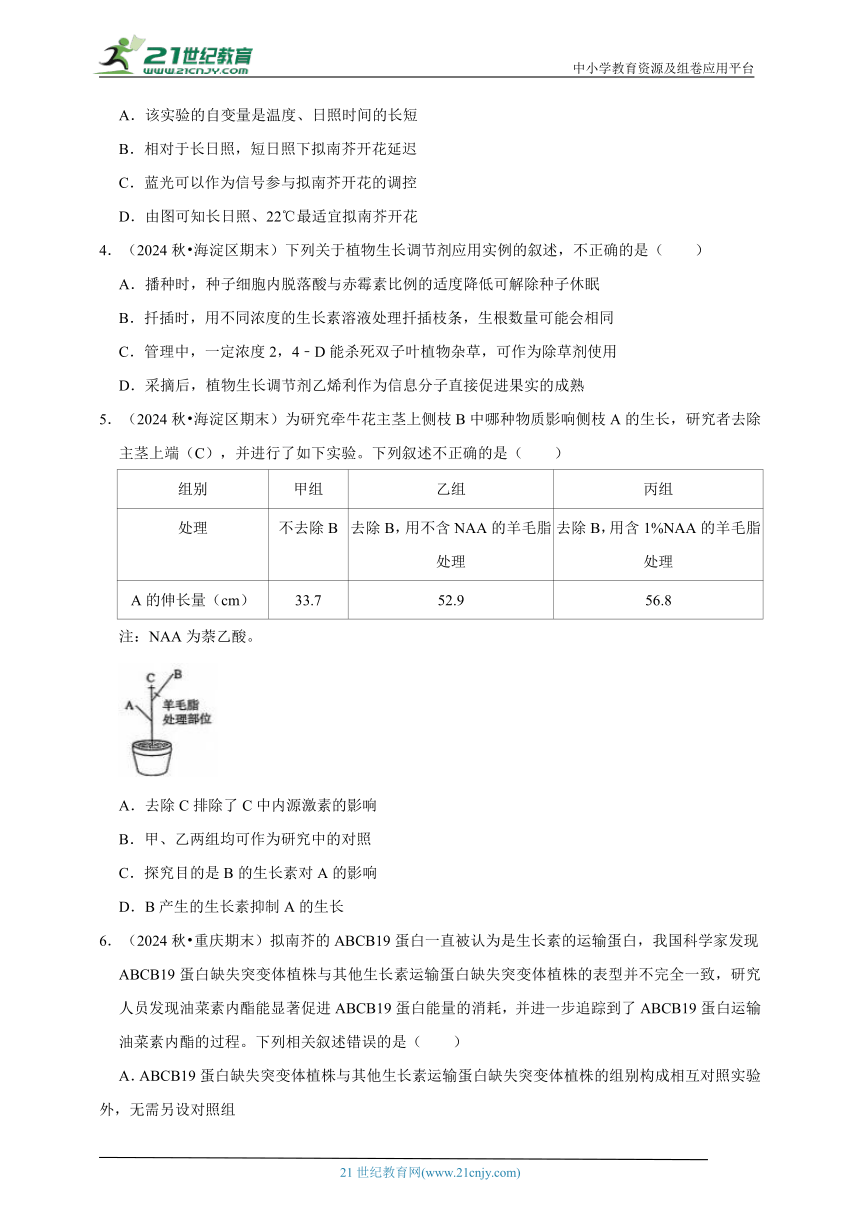 21世纪教育 www.21cnjy.com

中小学教育资源及组卷应用平台

A．该实验的自变量是温度、日照时间的长短

B．相对于长日照，短日照下拟南芥开花延迟

C．蓝光可以作为信号参与拟南芥开花的调控

D．由图可知长日照、22℃最适宜拟南芥开花

4．（2024 秋•海淀区期末）下列关于植物生长调节剂应用实例的叙述，不正确的是（　　）

A．播种时，种子细胞内脱落酸与赤霉素比例的适度降低可解除种子休眠

B．扦插时，用不同浓度的生长素溶液处理扦插枝条，生根数量可能会相同

C．管理中，一定浓度 2，4﹣D 能杀死双子叶植物杂草，可作为除草剂使用

D．采摘后，植物生长调节剂乙烯利作为信息分子直接促进果实的成熟

5．（2024 秋•海淀区期末）为研究牵牛花主茎上侧枝 B 中哪种物质影响侧枝 A 的生长，研究者去除主茎上端（C），并进行了如下实验。下列叙述不正确的是（　　）

| 组别 | 甲组 | 乙组 | 丙组 |
|---|---|---|---|
| 处理 | 不去除 B | 去除 B，用不含 NAA 的羊毛脂处理 | 去除 B，用含 1%NAA 的羊毛脂处理 |
| A 的伸长量（cm） | 33.7 | 52.9 | 56.8 |

注：NAA 为萘乙酸。

C B A 羊毛脂处理部位

A．去除 C 排除了 C 中内源激素的影响

B．甲、乙两组均可作为研究中的对照

C．探究目的是 B 的生长素对 A 的影响

D．B 产生的生长素抑制 A 的生长

6．（2024 秋•重庆期末）拟南芥的 ABCB19 蛋白一直被认为是生长素的运输蛋白，我国科学家发现 ABCB19 蛋白缺失突变体植株与其他生长素运输蛋白缺失突变体植株的表型并不完全一致，研究人员发现油菜素内酯能显著促进 ABCB19 蛋白能量的消耗，并进一步追踪到了 ABCB19 蛋白运输油菜素内酯的过程。下列相关叙述错误的是（　　）

A. ABCB19 蛋白缺失突变体植株与其他生长素运输蛋白缺失突变体植株的组别构成相互对照实验外，无需另设对照组

21 世纪教育网(www.21cnjy.com)